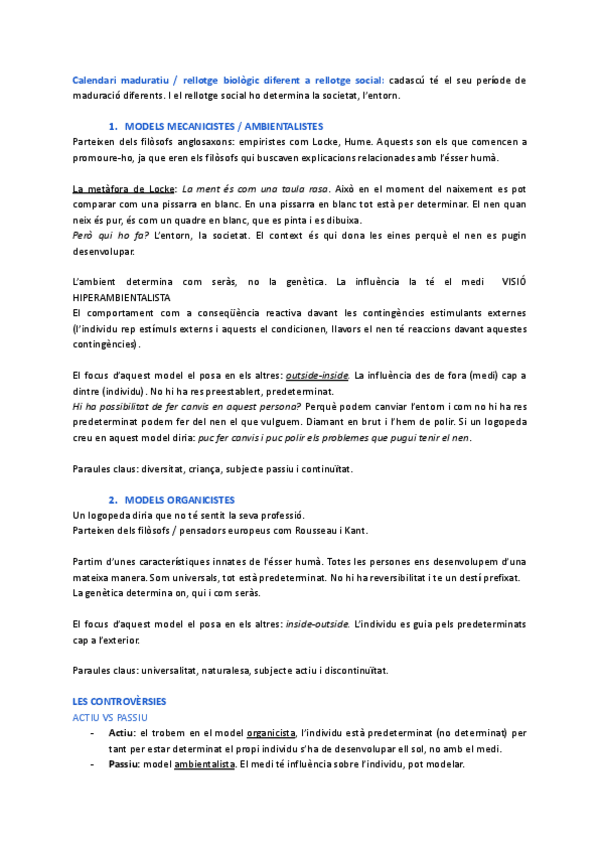 Calendari maduratiu / rellotge biològic diferent a rellotge social: cadascú té el seu període de maduració diferents. I el rellotge social ho determina la societat, l'entorn.

1. MODELS MECANICISTES / AMBIENTALISTES

Parteixen dels filòsofs anglosaxons: empiristes com Locke, Hume. Aquests son els que comencen a promoure-ho, ja que eren els filòsofs qui buscaven explicacions relacionades amb l'ésser humà.

La metàfora de Locke: La ment és com una taula rasa. Això en el moment del naixement es pot comparar com una pissarra en blanc. En una pissarra en blanc tot està per determinar. El nen quan neix és pur, és com un quadre en blanc, que es pinta i es dibuixa.
Però qui ho fa? L'entorn, la societat. El context és qui dona les eines perquè el nen es pugin desenvolupar.

L'ambient determina com seràs, no la genètica. La influència la té el medi VISIÓ HIPERAMBIENTALISTA
El comportament com a conseqüència reactiva davant les contingències estimulants externes (l'individu rep estímuls externs i aquests el condicionen, llavors el nen té reaccions davant aquestes contingències).

El focus d'aquest model el posa en els altres: outside-inside. La influència des de fora (medi) cap a dintre (individu). No hi ha res preestablert, predeterminat.
Hi ha possibilitat de fer canvis en aquest persona? Perquè podem canviar l'entorn i com no hi ha res predeterminat podem fer del nen el que vulguem. Diamant en brut i l'hem de polir. Si un logopeda creu en aquest model diria: puc fer canvis i puc polir els problemes que pugui tenir el nen.

Paraules claus: diversitat, criança, subjecte passiu i continuïtat.

2. MODELS ORGANICISTES

Un logopeda diria que no té sentit la seva professió.
Parteixen dels filòsofs / pensadors europeus com Rousseau i Kant.

Partim d'unes característiques innates de l'ésser humà. Totes les persones ens desenvolupem d'una mateixa manera. Som universals, tot està predeterminat. No hi ha reversibilitat i te un destí prefixat. La genètica determina on, qui i com seràs.

El focus d'aquest model el posa en els altres: inside-outside. L'individu es guia pels predeterminats cap a l'exterior.

Paraules claus: universalitat, naturalesa, subjecte actiu i discontinuïtat.

LES CONTROVÈRSIES
ACTIU VS PASSIU
- Actiu: el trobem en el model organicista, l'individu està predeterminat (no determinat) per tant per estar determinat el propi individu s'ha de desenvolupar ell sol, no amb el medi.
- Passiu: model ambientalista. El medi té influència sobre l'individu, pot modelar.